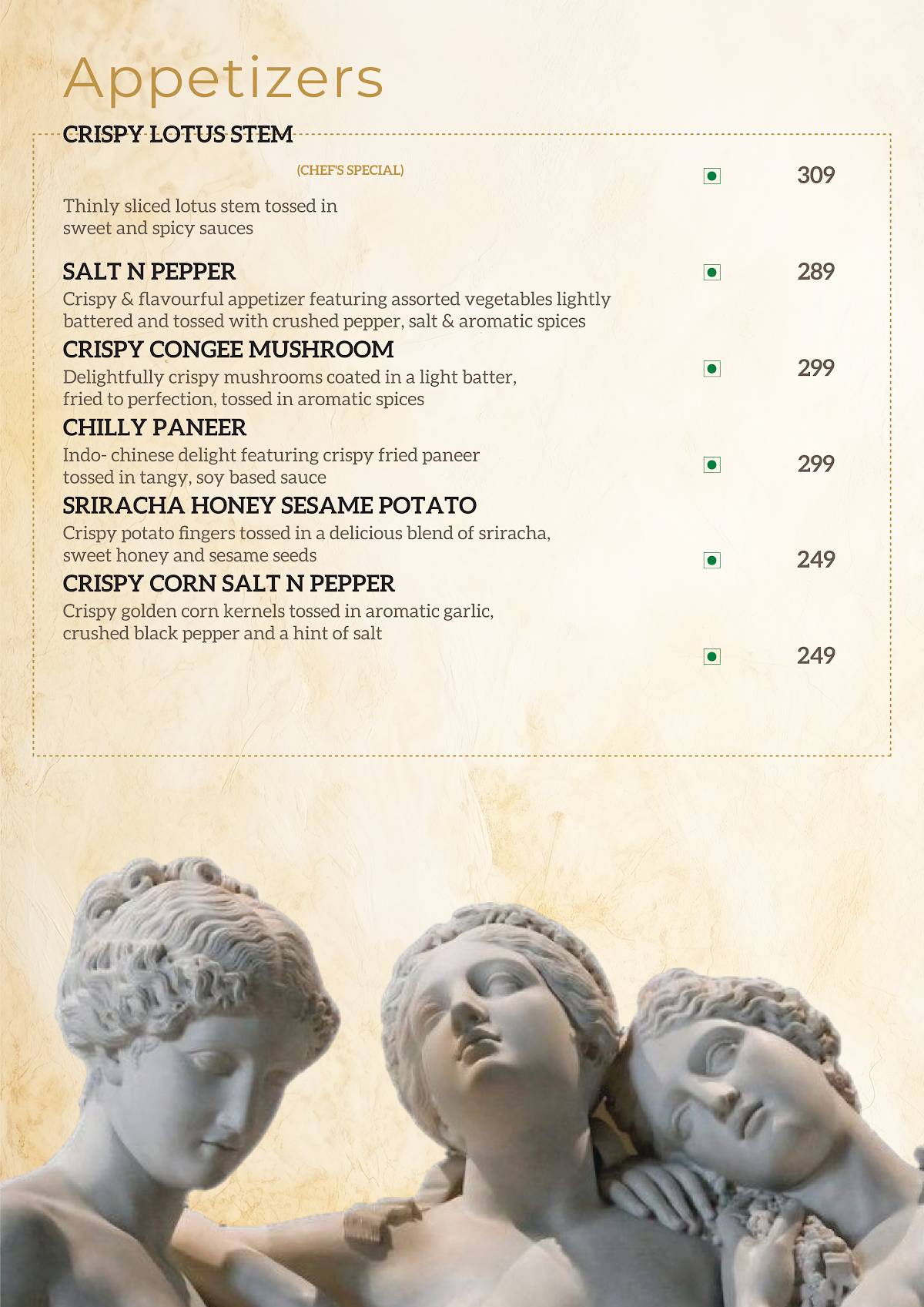 Appetizers

CRISPY LOTUS STEM

(CHEF'S SPECIAL) 309

Thinly sliced lotus stem tossed in sweet and spicy sauces

SALT N PEPPER 289

Crispy & flavourful appetizer featuring assorted vegetables lightly battered and tossed with crushed pepper, salt & aromatic spices

CRISPY CONGEE MUSHROOM 299

Delightfully crispy mushrooms coated in a light batter, fried to perfection, tossed in aromatic spices

CHILLY PANEER 299

Indo- chinese delight featuring crispy fried paneer tossed in tangy, soy based sauce

SRIRACHA HONEY SESAME POTATO 249

Crispy potato fingers tossed in a delicious blend of sriracha, sweet honey and sesame seeds

CRISPY CORN SALT N PEPPER 249

Crispy golden corn kernels tossed in aromatic garlic, crushed black pepper and a hint of salt